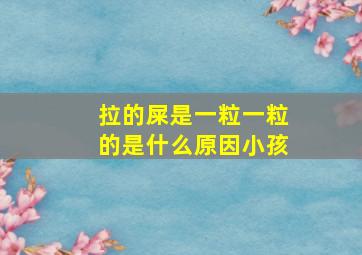 拉的屎是一粒一粒的是什么原因小孩